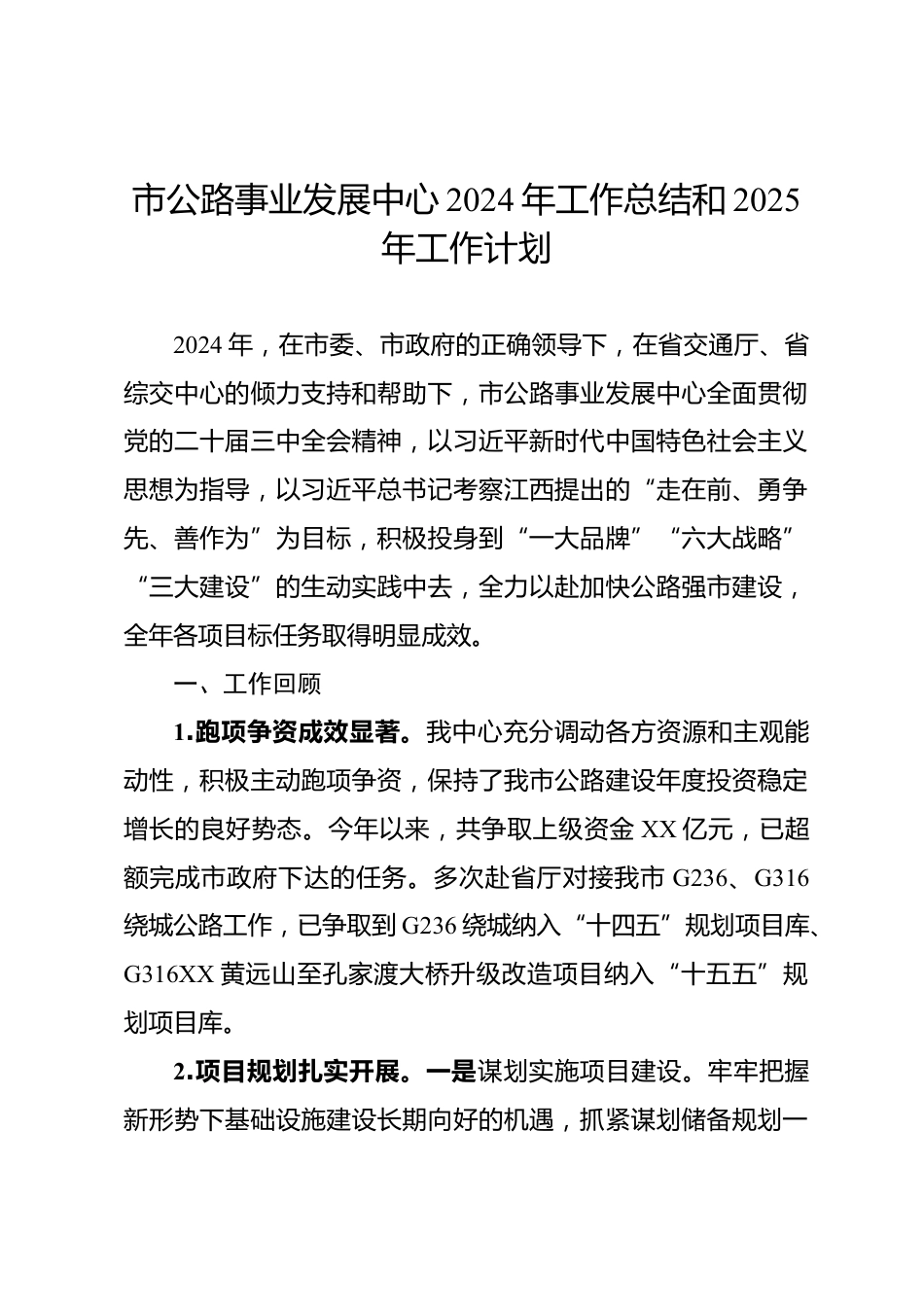 市公路事业发展中心2024年工作总结和2025年工作计划

2024年，在市委、市政府的正确领导下，在省交通厅、省综交中心的倾力支持和帮助下，市公路事业发展中心全面贯彻党的二十届三中全会精神，以习近平新时代中国特色社会主义思想为指导，以习近平总书记考察江西提出的“走在前、勇争先、善作为”为目标，积极投身到“一大品牌”“六大战略”“三大建设”的生动实践中去，全力以赴加快公路强市建设，全年各项目标任务取得明显成效。

一、工作回顾

1.跑项争资成效显著。我中心充分调动各方资源和主观能动性，积极主动跑项争资，保持了我市公路建设年度投资稳定增长的良好势态。今年以来，共争取上级资金XX亿元，已超额完成市政府下达的任务。多次赴省厅对接我市G236、G316绕城公路工作，已争取到G236绕城纳入“十四五”规划项目库、G316XX黄远山至孔家渡大桥升级改造项目纳入“十五五”规划项目库。

2.项目规划扎实开展。一是谋划实施项目建设。牢牢把握新形势下基础设施建设长期向好的机遇，抓紧谋划储备规划一